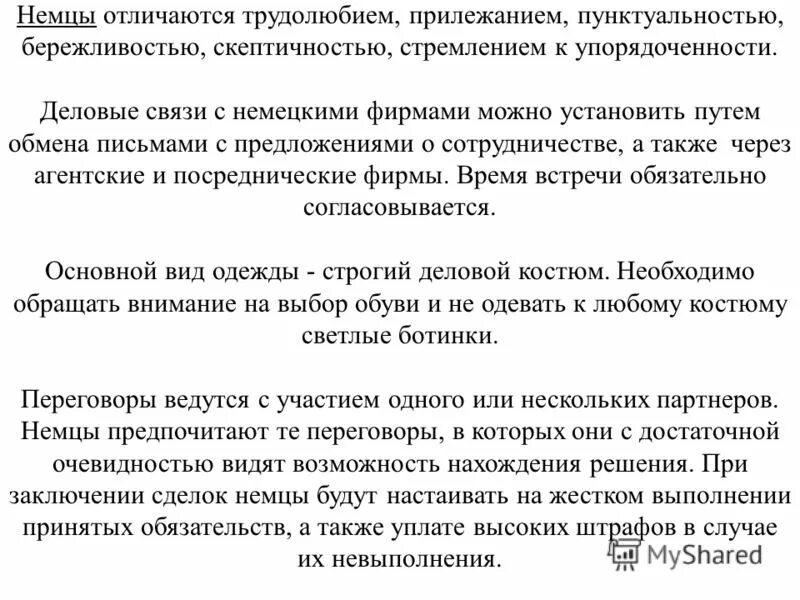 Немцы отличаются трудолюбием, прилежанием, пунктуальностью, бережливостью, скептичностью, стремлением к упорядоченности.

Деловые связи с немецкими фирмами можно установить путем обмена письмами с предложениями о сотрудничестве, а также через агентские и посреднические фирмы. Время встречи обязательно согласовывается.

Основной вид одежды - строгий деловой костюм. Необходимо обращать внимание на выбор обуви и не одевать к любому костюму светлые ботинки.

Переговоры ведутся с участием одного или нескольких партнеров. Немцы предпочитают те переговоры, в которых они с достаточной очевидностью видят возможность нахождения решения. При заключении сделок немцы будут настаивать на жестком выполнении принятых обязательств, а также уплате высоких штрафов в случае их невыполнения.

MyShared